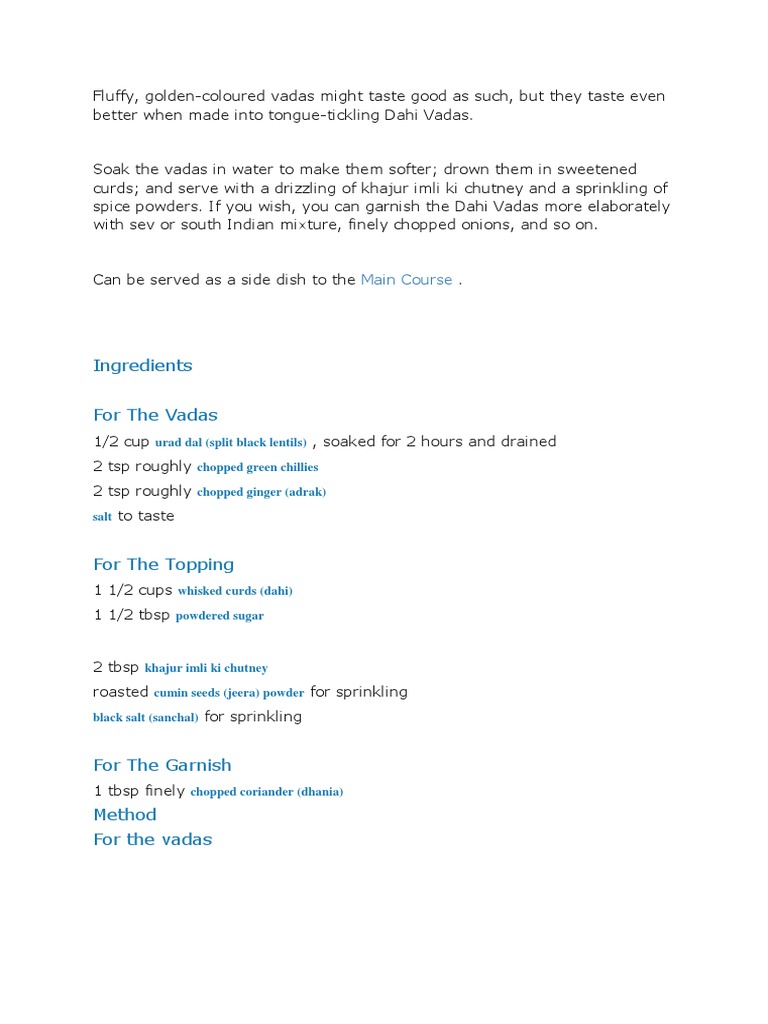 Fluffy, golden-coloured vadas might taste good as such, but they taste even better when made into tongue-tickling Dahi Vadas.

Soak the vadas in water to make them softer; drown them in sweetened curds; and serve with a drizzling of khajur imli ki chutney and a sprinkling of spice powders. If you wish, you can garnish the Dahi Vadas more elaborately with sev or south Indian mixture, finely chopped onions, and so on.

Can be served as a side dish to the Main Course .

Ingredients

For The Vadas

1/2 cup urad dal (split black lentils) , soaked for 2 hours and drained

2 tsp roughly chopped green chillies

2 tsp roughly chopped ginger (adrak)

salt to taste

For The Topping

1 1/2 cups whisked curds (dahi)

1 1/2 tbsp powdered sugar

2 tbsp khajur imli ki chutney

roasted cumin seeds (jeera) powder for sprinkling

black salt (sanchal) for sprinkling

For The Garnish

1 tbsp finely chopped coriander (dhania)

Method

For the vadas